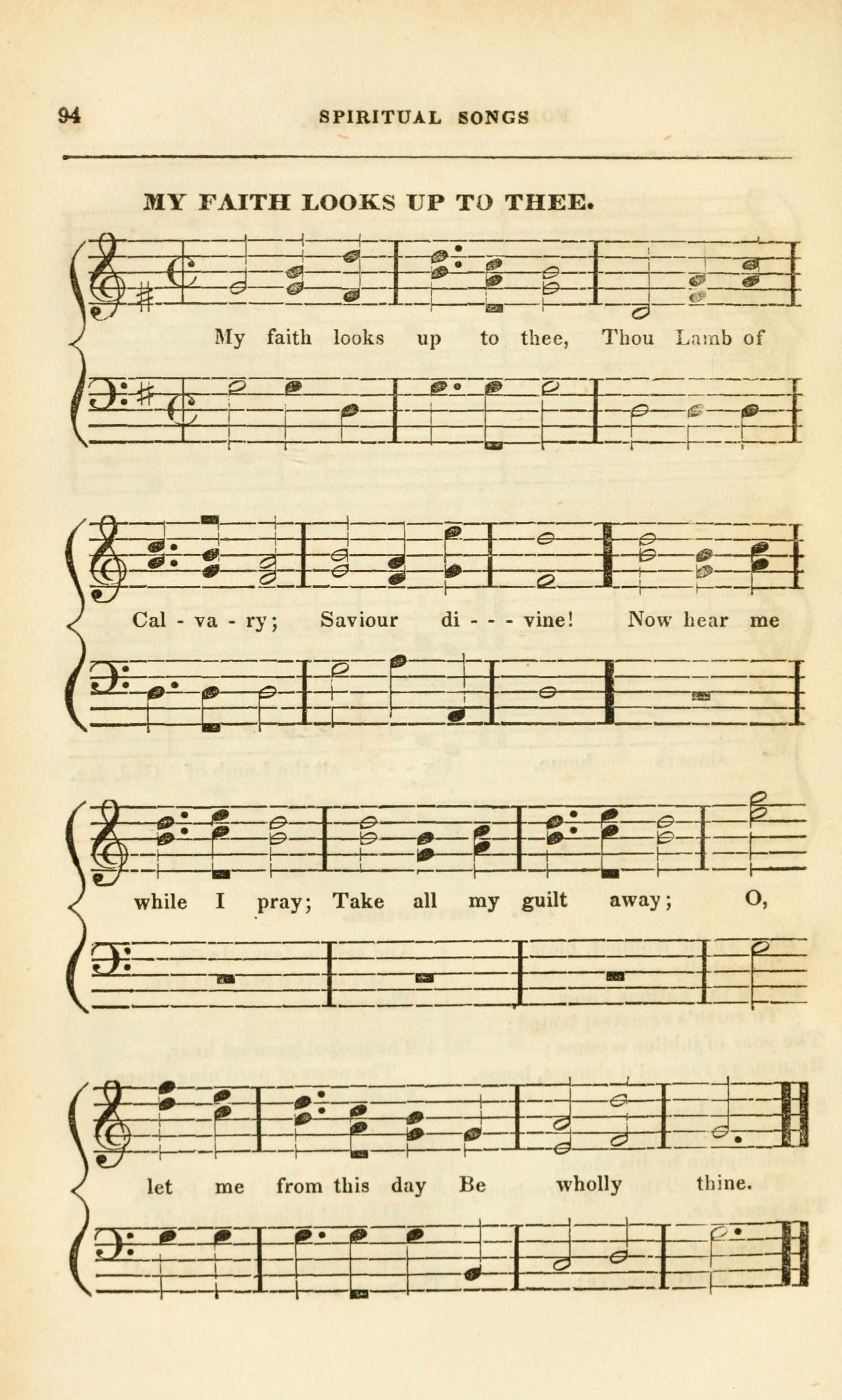 94 SPIRITUAL SONGS

MY FAITH LOOKS UP TO THEE.

My faith looks up to thee, Thou Lamb of

Cal - va - ry; Saviour di - - - vine! Now hear me

while I pray; Take all my guilt away; O,

let me from this day Be wholly thine.